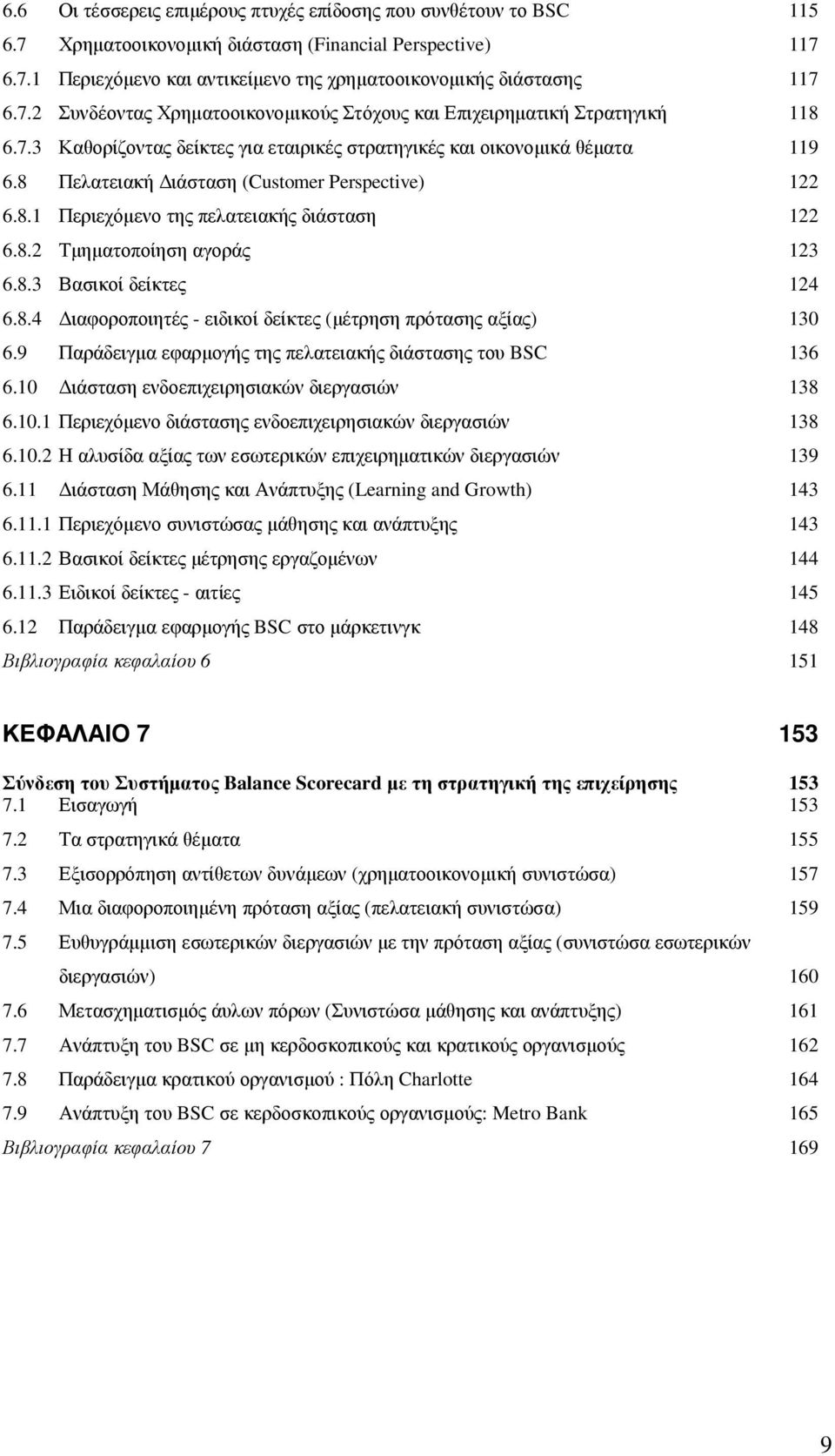 6.6 Οι τέσσερεις επιμέρους πτυχές επίδοσης που συνθέτουν το BSC 115
6.7 Χρηματοοικονομική διάσταση (Financial Perspective) 117
6.7.1 Περιεχόμενο και αντικείμενο της χρηματοοικονομικής διάστασης 117
6.7.2 Συνδέοντας Χρηματοοικονομικούς Στόχους και Επιχειρηματική Στρατηγική 118
6.7.3 Καθορίζοντας δείκτες για εταιρικές στρατηγικές και οικονομικά θέματα 119
6.8 Πελατειακή Διάσταση (Customer Perspective) 122
6.8.1 Περιεχόμενο της πελατειακής διάσταση 122
6.8.2 Τμηματοποίηση αγοράς 123
6.8.3 Βασικοί δείκτες 124
6.8.4 Διαφοροποιητές - ειδικοί δείκτες (μέτρηση πρότασης αξίας) 130
6.9 Παράδειγμα εφαρμογής της πελατειακής διάστασης του BSC 136
6.10 Διάσταση ενδοεπιχειρησιακών διεργασιών 138
6.10.1 Περιεχόμενο διάστασης ενδοεπιχειρησιακών διεργασιών 138
6.10.2 Η αλυσίδα αξίας των εσωτερικών επιχειρηματικών διεργασιών 139
6.11 Διάσταση Μάθησης και Ανάπτυξης (Learning and Growth) 143
6.11.1 Περιεχόμενο συνιστώσας μάθησης και ανάπτυξης 143
6.11.2 Βασικοί δείκτες μέτρησης εργαζομένων 144
6.11.3 Ειδικοί δείκτες - αιτίες 145
6.12 Παράδειγμα εφαρμογής BSC στο μάρκετινγκ 148
Βιβλιογραφία κεφαλαίου 6 151

ΚΕΦΑΛΑΙΟ 7 153

Σύνδεση του Συστήματος Balance Scorecard με τη στρατηγική της επιχείρησης 153
7.1 Εισαγωγή 153
7.2 Τα στρατηγικά θέματα 155
7.3 Εξισορρόπηση αντίθετων δυνάμεων (χρηματοοικονομική συνιστώσα) 157
7.4 Μια διαφοροποιημένη πρόταση αξίας (πελατειακή συνιστώσα) 159
7.5 Ευθυγράμμιση εσωτερικών διεργασιών με την πρόταση αξίας (συνιστώσα εσωτερικών διεργασιών) 160
7.6 Μετασχηματισμός άυλων πόρων (Συνιστώσα μάθησης και ανάπτυξης) 161
7.7 Ανάπτυξη του BSC σε μη κερδοσκοπικούς και κρατικούς οργανισμούς 162
7.8 Παράδειγμα κρατικού οργανισμού : Πόλη Charlotte 164
7.9 Ανάπτυξη του BSC σε κερδοσκοπικούς οργανισμούς: Metro Bank 165
Βιβλιογραφία κεφαλαίου 7 169

9